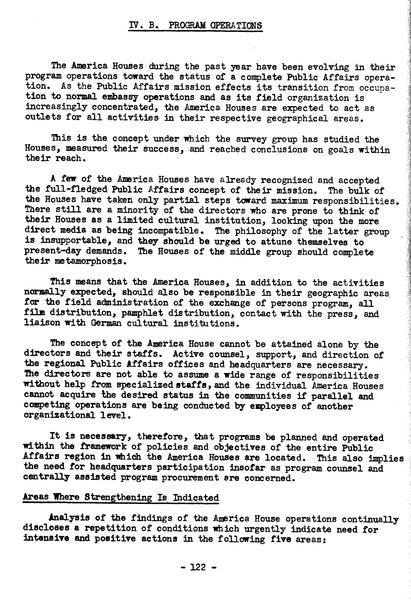 IV. B. PROGRAM OPERATIONS

The America Houses during the past year have been evolving in their program operations toward the status of a complete Public Affairs operation. As the Public Affairs mission effects its transition from occupation to normal embassy operations and as its field organization is increasingly concentrated, the America Houses are expected to act as outlets for all activities in their respective geographical areas.

This is the concept under which the survey group has studied the Houses, measured their success, and reached conclusions on goals within their reach.

A few of the America Houses have already recognized and accepted the full-fledged Public Affairs concept of their mission. The bulk of the Houses have taken only partial steps toward maximum responsibilities. There still are a minority of the directors who are prone to think of their Houses as a limited cultural institution, looking upon the more direct media as being incompatible. The philosophy of the latter group is insupportable, and they should be urged to attune themselves to present-day demands. The Houses of the middle group should complete their metamorphosis.

This means that the America Houses, in addition to the activities normally expected, should also be responsible in their geographic areas for the field administration of the exchange of persons program, all film distribution, pamphlet distribution, contact with the press, and liaison with German cultural institutions.

The concept of the America House cannot be attained alone by the directors and their staffs. Active counsel, support, and direction of the regional Public Affairs offices and headquarters are necessary. The directors are not able to assume a wide range of responsibilities without help from specialized staffs, and the individual America Houses cannot acquire the desired status in the communities if parallel and competing operations are being conducted by employees of another organizational level.

It is necessary, therefore, that programs be planned and operated within the framework of policies and objectives of the entire Public Affairs region in which the America Houses are located. This also implies the need for headquarters participation insofar as program counsel and centrally assisted program procurement are concerned.

Areas Where Strengthening Is Indicated

Analysis of the findings of the America House operations continually discloses a repetition of conditions which urgently indicate need for intensive and positive actions in the following five areas:

- 122 -